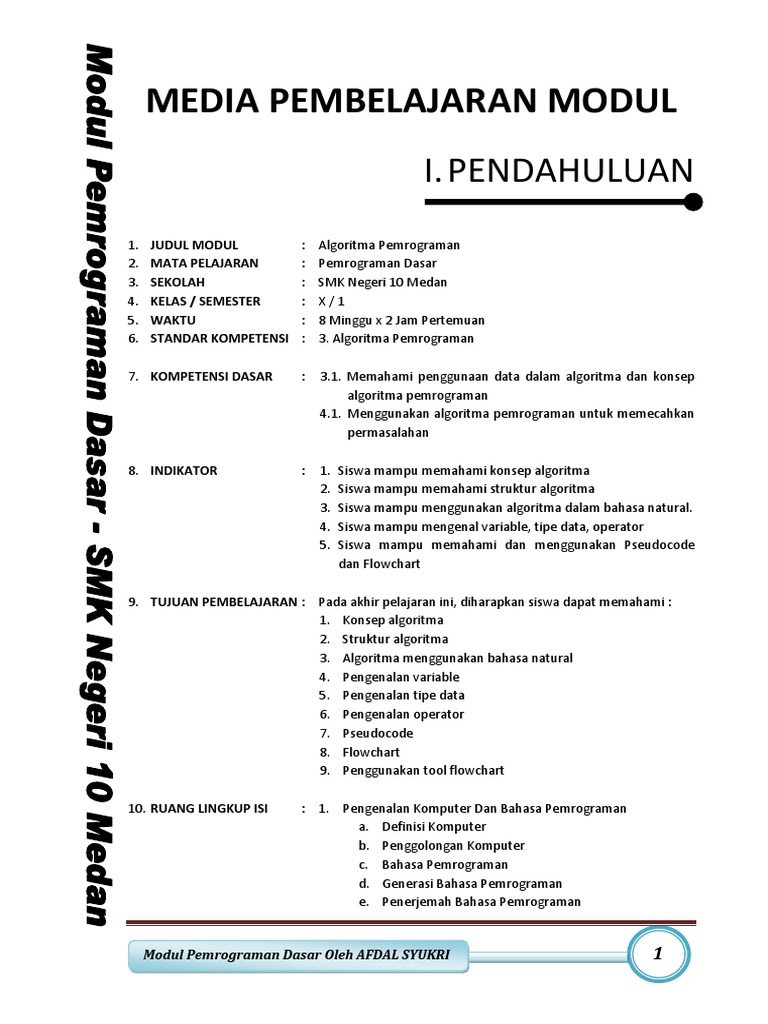 Modul Pemrograman Dasar - SMK Negeri 10 Medan

MEDIA PEMBELAJARAN MODUL

I. PENDAHULUAN

1. JUDUL MODUL : Algoritma Pemrograman
2. MATA PELAJARAN : Pemrograman Dasar
3. SEKOLAH : SMK Negeri 10 Medan
4. KELAS / SEMESTER : X / 1
5. WAKTU : 8 Minggu x 2 Jam Pertemuan
6. STANDAR KOMPETENSI : 3. Algoritma Pemrograman

7. KOMPETENSI DASAR : 3.1. Memahami penggunaan data dalam algoritma dan konsep algoritma pemrograman
4.1. Menggunakan algoritma pemrograman untuk memecahkan permasalahan

8. INDIKATOR : 1. Siswa mampu memahami konsep algoritma
2. Siswa mampu memahami struktur algoritma
3. Siswa mampu menggunakan algoritma dalam bahasa natural.
4. Siswa mampu mengenal variable, tipe data, operator
5. Siswa mampu memahami dan menggunakan Pseudocode dan Flowchart

9. TUJUAN PEMBELAJARAN : Pada akhir pelajaran ini, diharapkan siswa dapat memahami :
1. Konsep algoritma
2. Struktur algoritma
3. Algoritma menggunakan bahasa natural
4. Pengenalan variable
5. Pengenalan tipe data
6. Pengenalan operator
7. Pseudocode
8. Flowchart
9. Penggunakan tool flowchart

10. RUANG LINGKUP ISI : 1. Pengenalan Komputer Dan Bahasa Pemrograman
a. Definisi Komputer
b. Penggolongan Komputer
c. Bahasa Pemrograman
d. Generasi Bahasa Pemrograman
e. Penerjemah Bahasa Pemrograman

Modul Pemrograman Dasar Oleh AFDAL SYUKRI

1